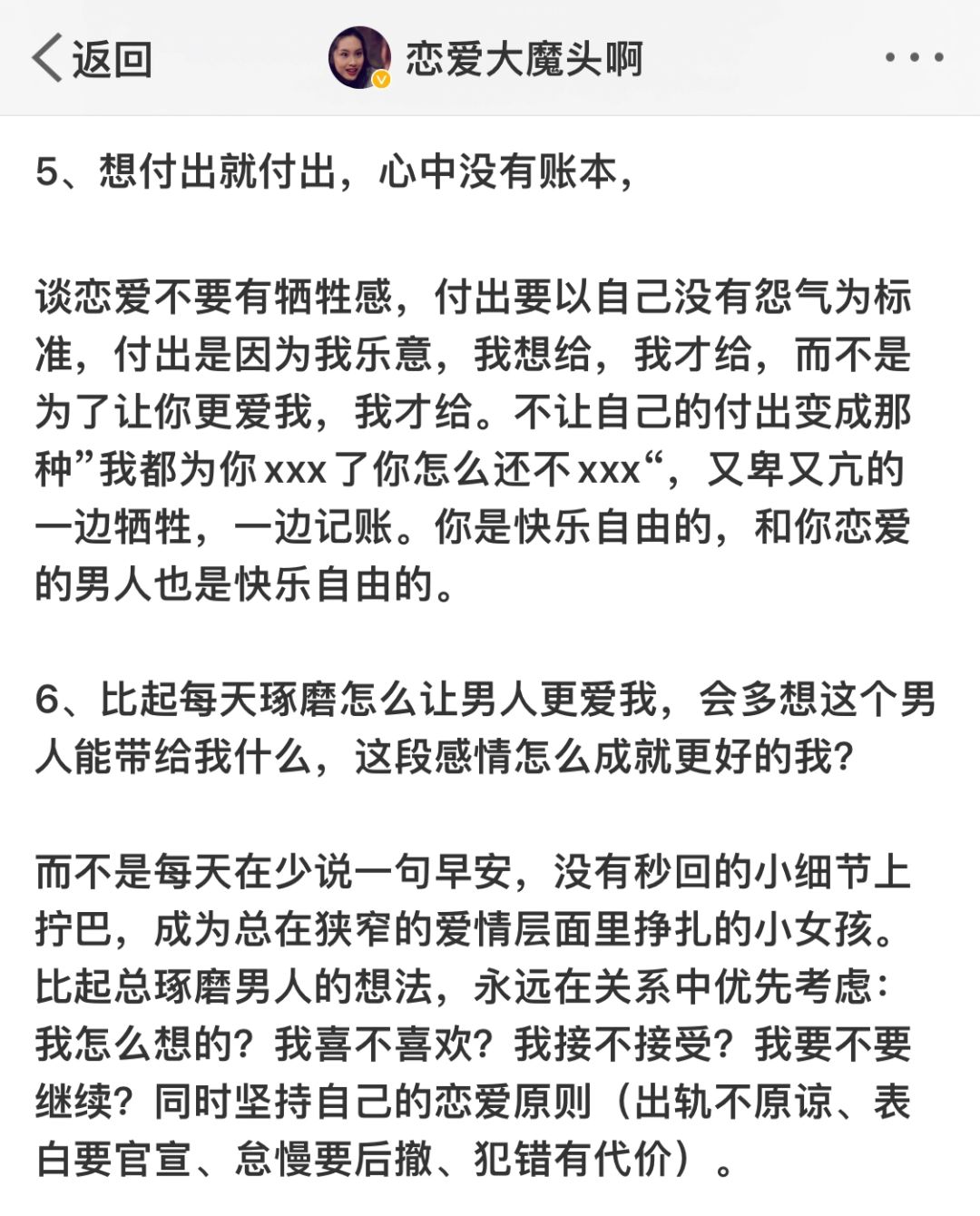 返回

恋爱大魔头啊

5、想付出就付出，心中没有账本，

谈恋爱不要有牺牲感，付出要以自己没有怨气为标准，付出是因为我乐意，我想给，我才给，而不是为了让你更爱我，我才给。不让自己的付出变成那种”我都为你xxx了你怎么还不xxx“，又卑又亢的一边牺牲，一边记账。你是快乐自由的，和你恋爱的男人也是快乐自由的。

6、比起每天琢磨怎么让男人更爱我，会多想这个男人能带给我什么，这段感情怎么成就更好的我？

而不是每天在少说一句早安，没有秒回的小细节上拧巴，成为总在狭窄的爱情层面里挣扎的小女孩。比起总琢磨男人的想法，永远在关系中优先考虑：我怎么想的？我喜不喜欢？我接不接受？我要不要继续？同时坚持自己的恋爱原则（出轨不原谅、表白要官宣、怠慢要后撤、犯错有代价）。